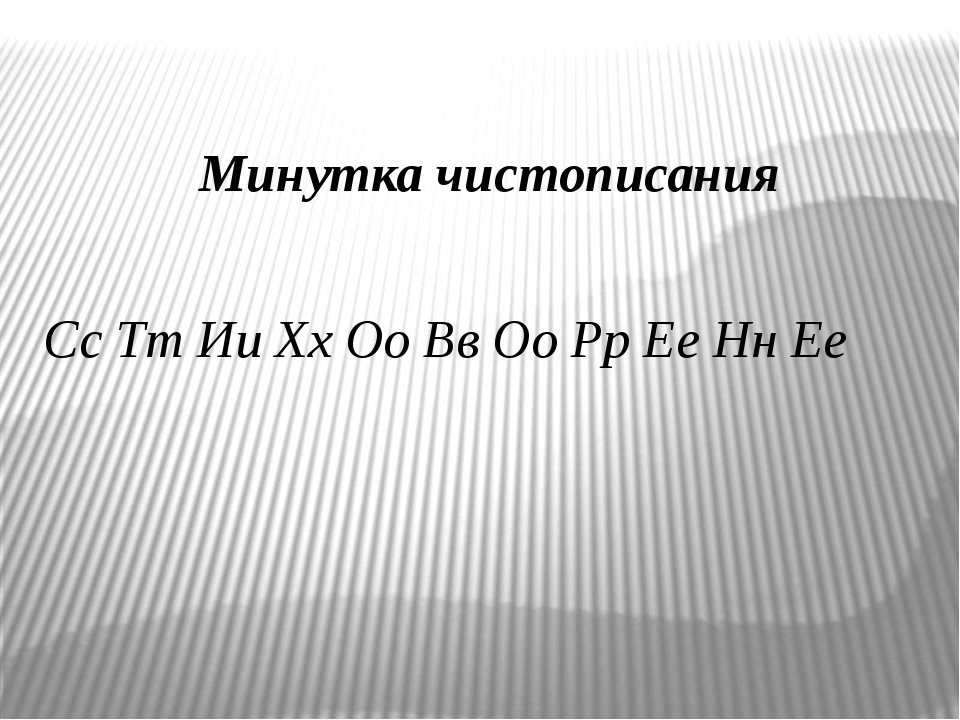 Минутка чистописания

Сс Тт Ии Хх Оо Вв Оо Рр Ее Нн Ее